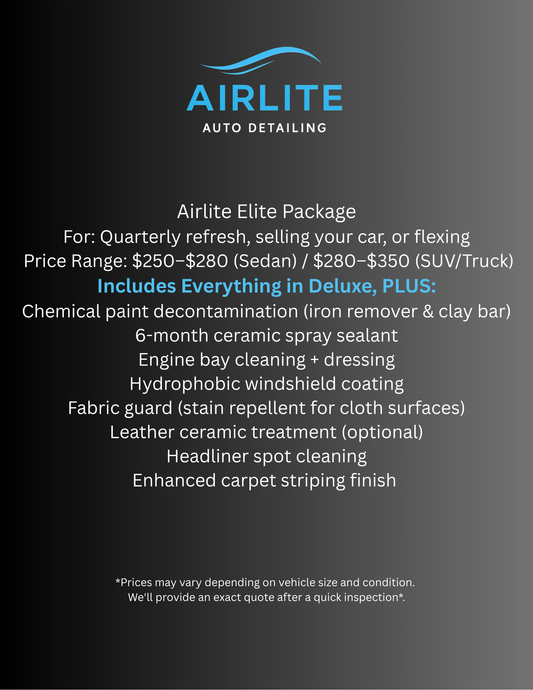 AIRLITE
AUTO DETAILING

Airlite Elite Package
For: Quarterly refresh, selling your car, or flexing
Price Range: \$250–\$280 (Sedan) / \$280–\$350 (SUV/Truck)
Includes Everything in Deluxe, PLUS:
Chemical paint decontamination (iron remover & clay bar)
6-month ceramic spray sealant
Engine bay cleaning + dressing
Hydrophobic windshield coating
Fabric guard (stain repellent for cloth surfaces)
Leather ceramic treatment (optional)
Headliner spot cleaning
Enhanced carpet striping finish

*Prices may vary depending on vehicle size and condition. We'll provide an exact quote after a quick inspection*.